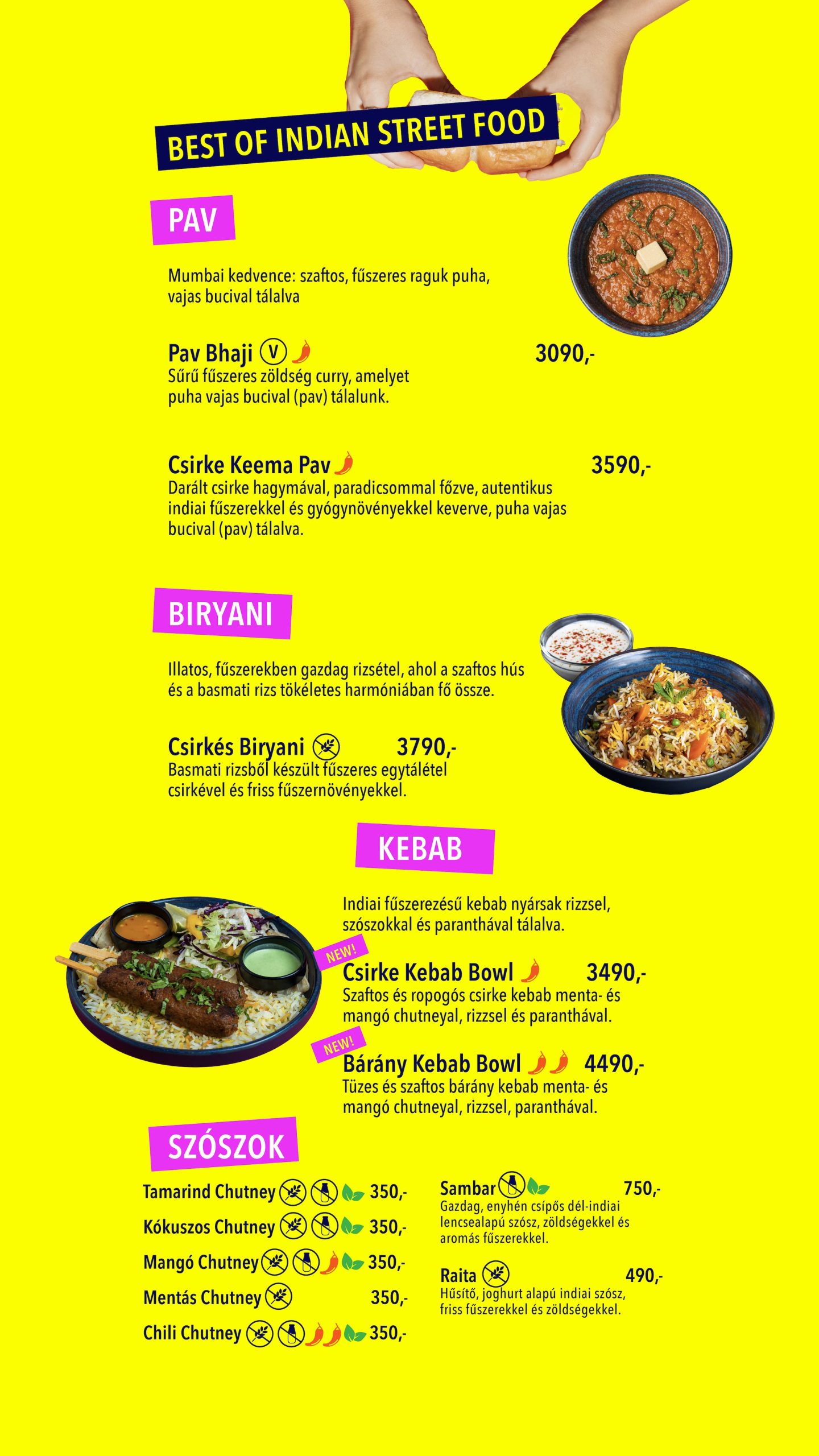 BEST OF INDIAN STREET FOOD

PAV

Mumbai kedvence: szaftos, fűszeres raguk puha, vajas bucival tálalva

Pav Bhaji V 3090,-
Sűrű fűszeres zöldség curry, amelyet puha vajas bucival (pav) tálalunk.

Csirke Keema Pav 3590,-
Darált csirke hagymával, paradicsommal főzve, autentikus indiai fűszerekkel és gyógynövényekkel keverve, puha vajas bucival (pav) tálalva.

BIRYANI

Illatos, fűszerekben gazdag rizsétel, ahol a szaftos hús és a basmati rizs tökéletes harmóniában fő össze.

Csirkés Biryani 3790,-
Basmati rizsből készült fűszeres egytálétel csirkével és friss fűszernövényekkel.

KEBAB

Indiai fűszerezésű kebab nyársak rizzsel, szószokkal és paranthával tálalva.

NEW!
Csirke Kebab Bowl 3490,-
Szaftos és ropogós csirke kebab menta- és mangó chutneyal, rizzsel és paranthával.

NEW!
Bárány Kebab Bowl 4490,-
Tüzes és szaftos bárány kebab menta- és mangó chutneyal, rizzsel, paranthával.

SZÓSZOK

Tamarind Chutney 350,-
Kókuszos Chutney 350,-
Mangó Chutney 350,-
Mentás Chutney 350,-
Chili Chutney 350,-

Sambar 750,-
Gazdag, enyhén csípős dél-indiai lencsealapú szósz, zöldségekkel és aromás fűszerekkel.

Raita 490,-
Hűsítő, joghurt alapú indiai szósz, friss fűszerekkel és zöldségekkel.